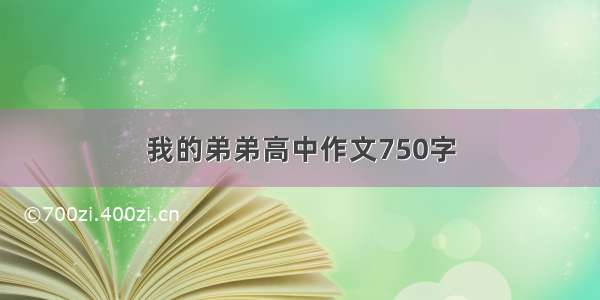 我的弟弟高中作文750字

©700zi.400zi.cn